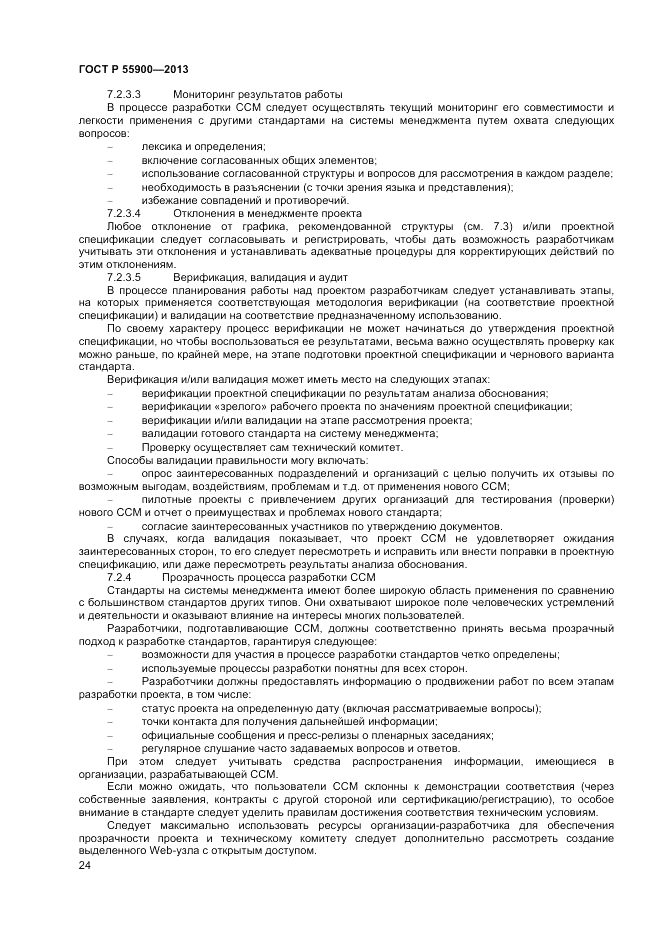 ГОСТ Р 55900—2013

7.2.3.3 Мониторинг результатов работы

В процессе разработки ССМ следует осуществлять текущий мониторинг его совместимости и легкости применения с другими стандартами на системы менеджмента путем охвата следующих вопросов:

– лексика и определения;

– включение согласованных общих элементов;

– использование согласованной структуры и вопросов для рассмотрения в каждом разделе;

– необходимость в разъяснении (с точки зрения языка и представления);

– избежание совпадений и противоречий.

7.2.3.4 Отклонения в менеджменте проекта

Любое отклонение от графика, рекомендованной структуры (см. 7.3) и/или проектной спецификации следует согласовывать и регистрировать, чтобы дать возможность разработчикам учитывать эти отклонения и устанавливать адекватные процедуры для корректирующих действий по этим отклонениям.

7.2.3.5 Верификация, валидация и аудит

В процессе планирования работы над проектом разработчикам следует устанавливать этапы, на которых применяется соответствующая методология верификации (на соответствие проектной спецификации) и валидации на соответствие предназначенному использованию.

По своему характеру процесс верификации не может начинаться до утверждения проектной спецификации, но чтобы воспользоваться ее результатами, весьма важно осуществлять проверку как можно раньше, по крайней мере, на этапе подготовки проектной спецификации и чернового варианта стандарта.

Верификация и/или валидация может иметь место на следующих этапах:

– верификации проектной спецификации по результатам анализа обоснования;

– верификации «зрелого» рабочего проекта по значениям проектной спецификации;

– верификации и/или валидации на этапе рассмотрения проекта;

– валидации готового стандарта на систему менеджмента;

– Проверку осуществляет сам технический комитет.

Способы валидации правильности могу включать:

– опрос заинтересованных подразделений и организаций с целью получить их отзывы по возможным выгодам, воздействиям, проблемам и т.д. от применения нового ССМ;

– пилотные проекты с привлечением других организаций для тестирования (проверки) нового ССМ и отчет о преимуществах и проблемах нового стандарта;

– согласие заинтересованных участников по утверждению документов.

В случаях, когда валидация показывает, что проект ССМ не удовлетворяет ожидания заинтересованных сторон, то его следует пересмотреть и исправить или внести поправки в проектную спецификацию, или даже пересмотреть результаты анализа обоснования.

7.2.4 Прозрачность процесса разработки ССМ

Стандарты на системы менеджмента имеют более широкую область применения по сравнению с большинством стандартов других типов. Они охватывают широкое поле человеческих устремлений и деятельности и оказывают влияние на интересы многих пользователей.

Разработчики, подготавливающие ССМ, должны соответственно принять весьма прозрачный подход к разработке стандартов, гарантируя следующее:

– возможности для участия в процессе разработки стандартов четко определены;

– используемые процессы разработки понятны для всех сторон.

– Разработчики должны предоставлять информацию о продвижении работ по всем этапам разработки проекта, в том числе:

– статус проекта на определенную дату (включая рассматриваемые вопросы);

– точки контакта для получения дальнейшей информации;

– официальные сообщения и пресс-релизы о пленарных заседаниях;

– регулярное слушание часто задаваемых вопросов и ответов.

При этом следует учитывать средства распространения информации, имеющиеся в организации, разрабатывающей ССМ.

Если можно ожидать, что пользователи ССМ склонны к демонстрации соответствия (через собственные заявления, контракты с другой стороной или сертификацию/регистрацию), то особое внимание в стандарте следует уделить правилам достижения соответствия техническим условиям.

Следует максимально использовать ресурсы организации-разработчика для обеспечения прозрачности проекта и техническому комитету следует дополнительно рассмотреть создание выделенного Web-узла с открытым доступом.

24